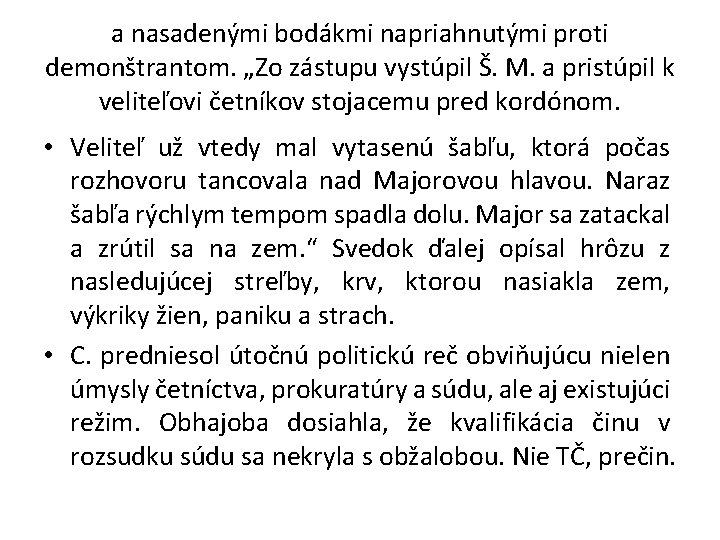 a nasadenými bodákmi napriahnutými proti demonštrantom. „Zo zástupu vystúpil Š. M. a pristúpil k veliteľovi četníkov stojacemu pred kordónom.

• Veliteľ už vtedy mal vytasenú šabľu, ktorá počas rozhovoru tancovala nad Majorovou hlavou. Naraz šabľa rýchlym tempom spadla dolu. Major sa zatackal a zrútil sa na zem.“ Svedok ďalej opísal hrôzu z nasledujúcej streľby, krv, ktorou nasiakla zem, výkriky žien, paniku a strach.

• C. predniesol útočnú politickú reč obviňujúcu nielen úmysly četníctva, prokuratúry a súdu, ale aj existujúci režim. Obhajoba dosiahla, že kvalifikácia činu v rozsudku súdu sa nekryla s obžalobou. Nie TČ, prečin.